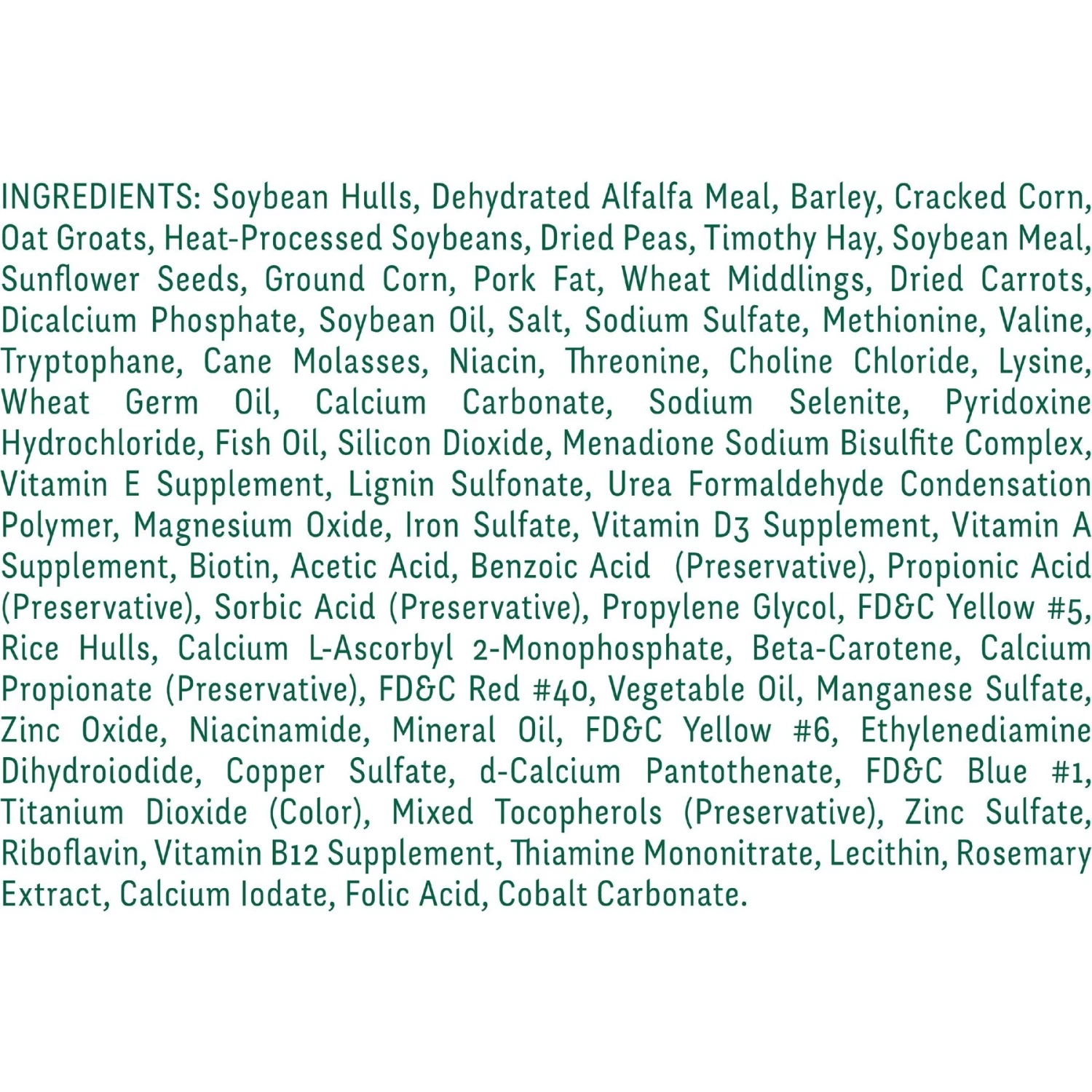 INGREDIENTS: Soybean Hulls, Dehydrated Alfalfa Meal, Barley, Cracked Corn, Oat Groats, Heat-Processed Soybeans, Dried Peas, Timothy Hay, Soybean Meal, Sunflower Seeds, Ground Corn, Pork Fat, Wheat Middlings, Dried Carrots, Dicalcium Phosphate, Soybean Oil, Salt, Sodium Sulfate, Methionine, Valine, Tryptophane, Cane Molasses, Niacin, Threonine, Choline Chloride, Lysine, Wheat Germ Oil, Calcium Carbonate, Sodium Selenite, Pyridoxine Hydrochloride, Fish Oil, Silicon Dioxide, Menadione Sodium Bisulfite Complex, Vitamin E Supplement, Lignin Sulfonate, Urea Formaldehyde Condensation Polymer, Magnesium Oxide, Iron Sulfate, Vitamin D3 Supplement, Vitamin A Supplement, Biotin, Acetic Acid, Benzoic Acid (Preservative), Propionic Acid (Preservative), Sorbic Acid (Preservative), Propylene Glycol, FD&C Yellow #5, Rice Hulls, Calcium L-Ascorbyl 2-Monophosphate, Beta-Carotene, Calcium Propionate (Preservative), FD&C Red #40, Vegetable Oil, Manganese Sulfate, Zinc Oxide, Niacinamide, Mineral Oil, FD&C Yellow #6, Ethylenediamine Dihydroiodide, Copper Sulfate, d-Calcium Pantothenate, FD&C Blue #1, Titanium Dioxide (Color), Mixed Tocopherols (Preservative), Zinc Sulfate, Riboflavin, Vitamin B12 Supplement, Thiamine Mononitrate, Lecithin, Rosemary Extract, Calcium Iodate, Folic Acid, Cobalt Carbonate.